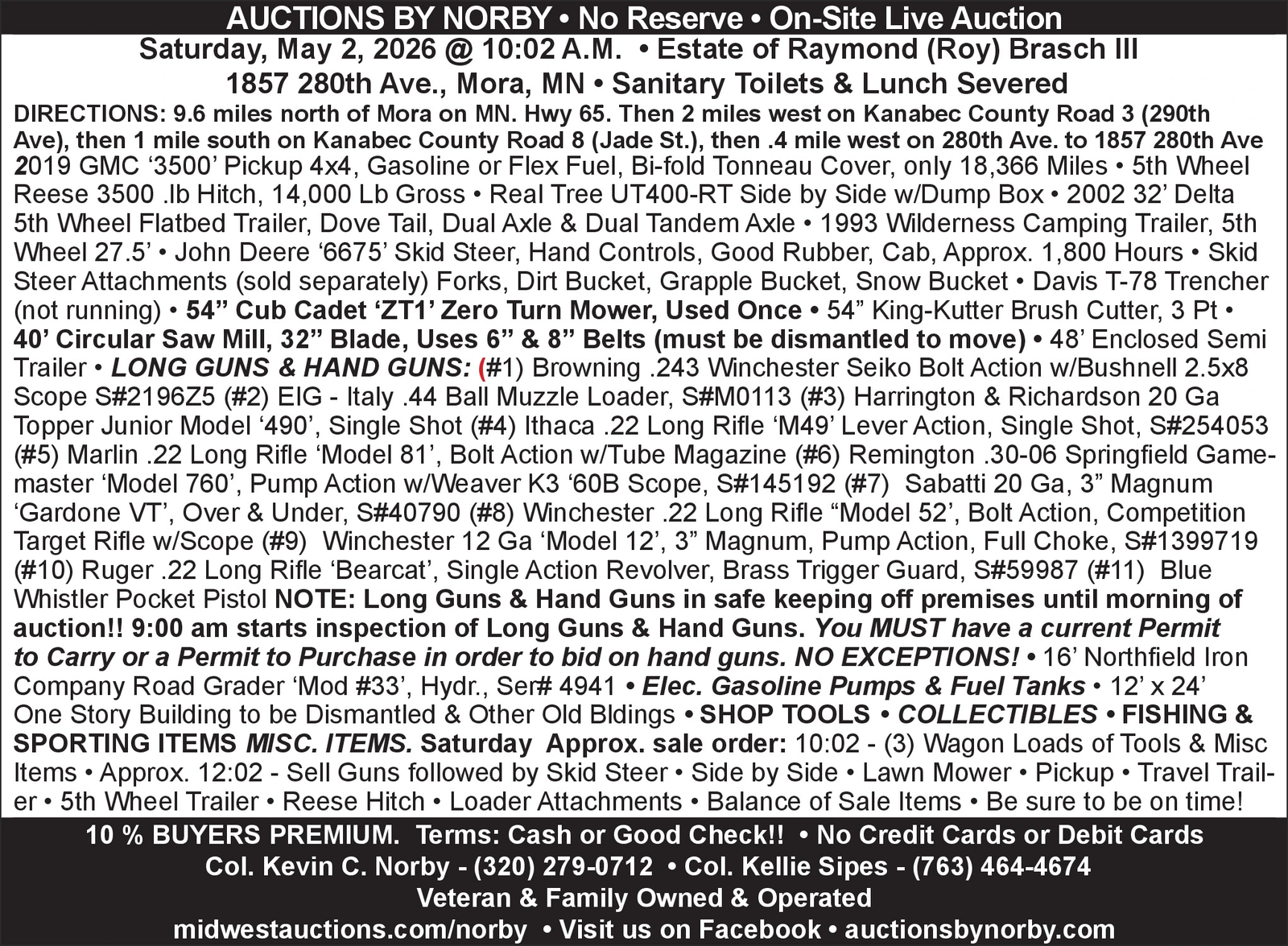 AUCTIONS BY NORBY • No Reserve • On-Site Live Auction

Saturday, May 2, 2026 @ 10:02 A.M. • Estate of Raymond (Roy) Brasch III

1857 280th Ave., Mora, MN • Sanitary Toilets & Lunch Severed

DIRECTIONS: 9.6 miles north of Mora on MN. Hwy 65. Then 2 miles west on Kanabec County Road 3 (290th Ave), then 1 mile south on Kanabec County Road 8 (Jade St.), then .4 mile west on 280th Ave. to 1857 280th Ave

2019 GMC ‘3500’ Pickup 4x4, Gasoline or Flex Fuel, Bi-fold Tonneau Cover, only 18,366 Miles • 5th Wheel Reese 3500 .lb Hitch, 14,000 Lb Gross • Real Tree UT400-RT Side by Side w/Dump Box • 2002 32’ Delta 5th Wheel Flatbed Trailer, Dove Tail, Dual Axle & Dual Tandem Axle • 1993 Wilderness Camping Trailer, 5th Wheel 27.5’ • John Deere ‘6675’ Skid Steer, Hand Controls, Good Rubber, Cab, Approx. 1,800 Hours • Skid Steer Attachments (sold separately) Forks, Dirt Bucket, Grapple Bucket, Snow Bucket • Davis T-78 Trencher (not running) • 54” Cub Cadet ‘ZT1’ Zero Turn Mower, Used Once • 54” King-Kutter Brush Cutter, 3 Pt • 40’ Circular Saw Mill, 32” Blade, Uses 6” & 8” Belts (must be dismantled to move) • 48’ Enclosed Semi Trailer • LONG GUNS & HAND GUNS: (#1) Browning .243 Winchester Seiko Bolt Action w/Bushnell 2.5x8 Scope S#2196Z5 (#2) EIG - Italy .44 Ball Muzzle Loader, S#M0113 (#3) Harrington & Richardson 20 Ga Topper Junior Model ‘490’, Single Shot (#4) Ithaca .22 Long Rifle ‘M49’ Lever Action, Single Shot, S#254053 (#5) Marlin .22 Long Rifle ‘Model 81’, Bolt Action w/Tube Magazine (#6) Remington .30-06 Springfield Gamemaster ‘Model 760’, Pump Action w/Weaver K3 ‘60B Scope, S#145192 (#7) Sabatti 20 Ga, 3” Magnum ‘Gardone VT’, Over & Under, S#40790 (#8) Winchester .22 Long Rifle “Model 52’, Bolt Action, Competition Target Rifle w/Scope (#9) Winchester 12 Ga ‘Model 12’, 3” Magnum, Pump Action, Full Choke, S#1399719 (#10) Ruger .22 Long Rifle ‘Bearcat’, Single Action Revolver, Brass Trigger Guard, S#59987 (#11) Blue Whistler Pocket Pistol NOTE: Long Guns & Hand Guns in safe keeping off premises until morning of auction!! 9:00 am starts inspection of Long Guns & Hand Guns. You MUST have a current Permit to Carry or a Permit to Purchase in order to bid on hand guns. NO EXCEPTIONS! • 16’ Northfield Iron Company Road Grader ‘Mod #33’, Hydr., Ser# 4941 • Elec. Gasoline Pumps & Fuel Tanks • 12’ x 24’ One Story Building to be Dismantled & Other Old Bldings • SHOP TOOLS • COLLECTIBLES • FISHING & SPORTING ITEMS MISC. ITEMS. Saturday Approx. sale order: 10:02 - (3) Wagon Loads of Tools & Misc Items • Approx. 12:02 - Sell Guns followed by Skid Steer • Side by Side • Lawn Mower • Pickup • Travel Trailer • 5th Wheel Trailer • Reese Hitch • Loader Attachments • Balance of Sale Items • Be sure to be on time!

10 % BUYERS PREMIUM. Terms: Cash or Good Check!! • No Credit Cards or Debit Cards
Col. Kevin C. Norby - (320) 279-0712 • Col. Kellie Sipes - (763) 464-4674
Veteran & Family Owned & Operated
midwestauctions.com/norby • Visit us on Facebook • auctionsbynorby.com